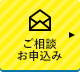 ご相談
お申込み